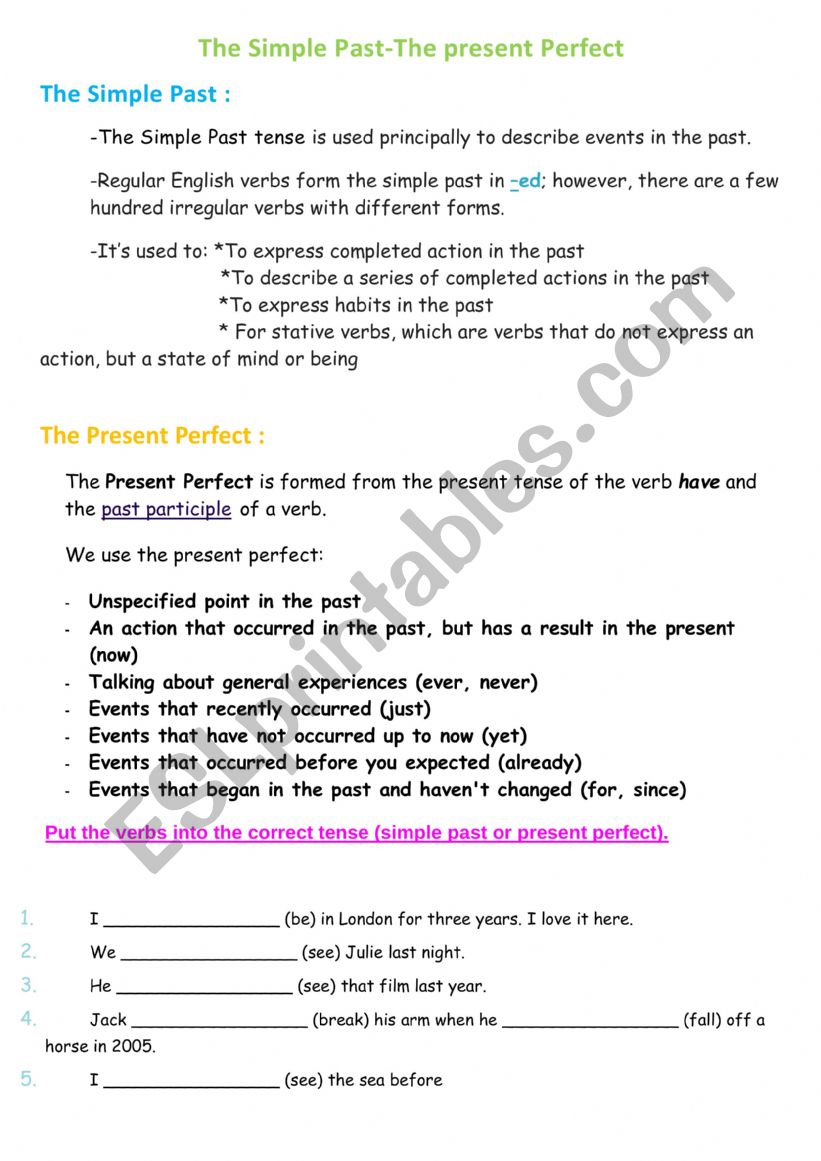 The Simple Past-The present Perfect

The Simple Past :

-The Simple Past tense is used principally to describe events in the past.

-Regular English verbs form the simple past in -ed; however, there are a few hundred irregular verbs with different forms.

-It's used to: *To express completed action in the past
*To describe a series of completed actions in the past
*To express habits in the past
* For stative verbs, which are verbs that do not express an action, but a state of mind or being

The Present Perfect :

The Present Perfect is formed from the present tense of the verb have and the past participle of a verb.

We use the present perfect:

- Unspecified point in the past
- An action that occurred in the past, but has a result in the present (now)
- Talking about general experiences (ever, never)
- Events that recently occurred (just)
- Events that have not occurred up to now (yet)
- Events that occurred before you expected (already)
- Events that began in the past and haven't changed (for, since)

Put the verbs into the correct tense (simple past or present perfect).

1. I _________________ (be) in London for three years. I love it here.
2. We _________________ (see) Julie last night.
3. He _________________ (see) that film last year.
4. Jack _________________ (break) his arm when he _________________ (fall) off a horse in 2005.
5. I _________________ (see) the sea before

ESLprintables.com